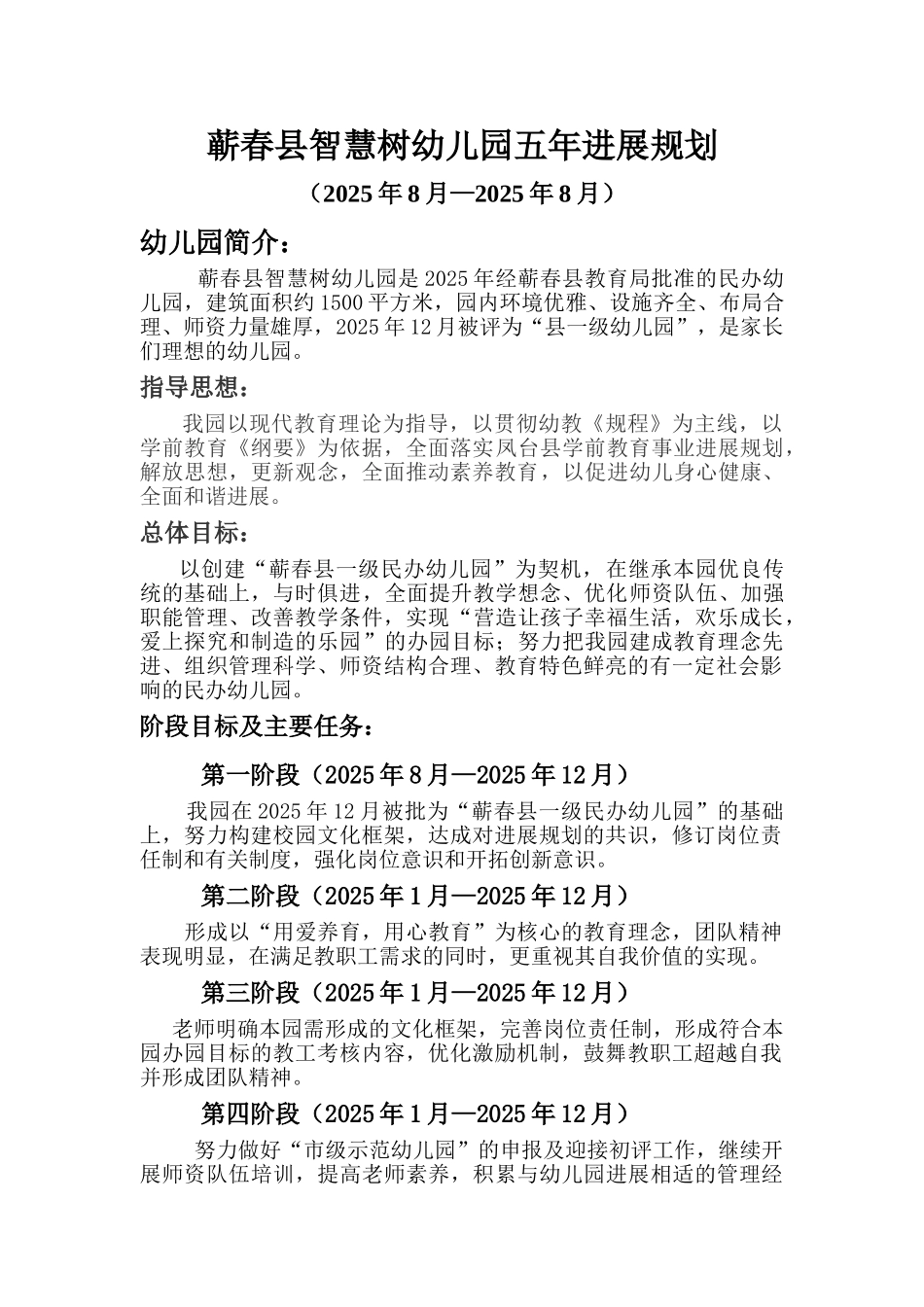 蕲春县智慧树幼儿园五年进展规划

（2025年8月—2025年8月）

幼儿园简介：

蕲春县智慧树幼儿园是2025年经蕲春县教育局批准的民办幼儿园，建筑面积约1500平方米，园内环境优雅、设施齐全、布局合理、师资力量雄厚，2025年12月被评为“县一级幼儿园”，是家长们理想的幼儿园。

指导思想：

我园以现代教育理论为指导，以贯彻幼教《规程》为主线，以学前教育《纲要》为依据，全面落实凤台县学前教育事业进展规划，解放思想，更新观念，全面推动素养教育，以促进幼儿身心健康、全面和谐进展。

总体目标：

以创建“蕲春县一级民办幼儿园”为契机，在继承本园优良传统的基础上，与时俱进，全面提升教学想念、优化师资队伍、加强职能管理、改善教学条件，实现“营造让孩子幸福生活，欢乐成长，爱上探究和制造的乐园”的办园目标；努力把我园建成教育理念先进、组织管理科学、师资结构合理、教育特色鲜亮的有一定社会影响的民办幼儿园。

阶段目标及主要任务：

第一阶段（2025年8月—2025年12月）

我园在2025年12月被批为“蕲春县一级民办幼儿园”的基础上，努力构建校园文化框架，达成对进展规划的共识，修订岗位责任制和有关制度，强化岗位意识和开拓创新意识。

第二阶段（2025年1月—2025年12月）

形成以“用爱养育，用心教育”为核心的教育理念，团队精神表现明显，在满足教职工需求的同时，更重视其自我价值的实现。

第三阶段（2025年1月—2025年12月）

老师明确本园需形成的文化框架，完善岗位责任制，形成符合本园办园目标的教工考核内容，优化激励机制，鼓舞教职工超越自我并形成团队精神。

第四阶段（2025年1月—2025年12月）

努力做好“市级示范幼儿园”的申报及迎接初评工作，继续开展师资队伍培训，提高老师素养，积累与幼儿园进展相适的管理经